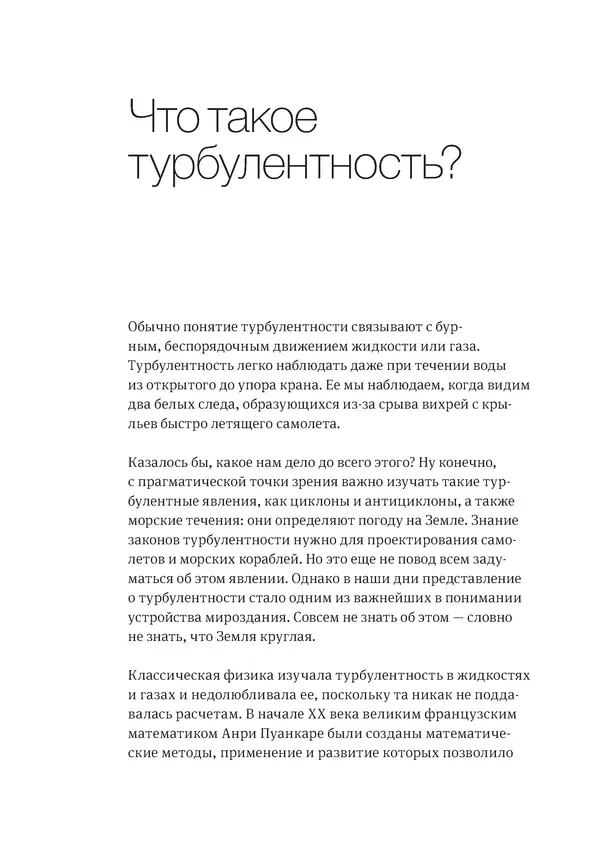 Что такое турбулентность?

Обычно понятие турбулентности связывают с бурным, беспорядочным движением жидкости или газа. Турбулентность легко наблюдать даже при течении воды из открытого до упора крана. Ее мы наблюдаем, когда видим два белых следа, образующихся из-за срыва вихрей с крыльев быстро летящего самолета.

Казалось бы, какое нам дело до всего этого? Ну конечно, с прагматической точки зрения важно изучать такие турбулентные явления, как циклоны и антициклоны, а также морские течения: они определяют погоду на Земле. Знание законов турбулентности нужно для проектирования самолетов и морских кораблей. Но это еще не повод всем задуматься об этом явлении. Однако в наши дни представление о турбулентности стало одним из важнейших в понимании устройства мироздания. Совсем не знать об этом — словно не знать, что Земля круглая.

Классическая физика изучала турбулентность в жидкостях и газах и недолюбливала ее, поскольку та никак не поддавалась расчетам. В начале XX века великим французским математиком Анри Пуанкаре были созданы математические методы, применение и развитие которых позволило